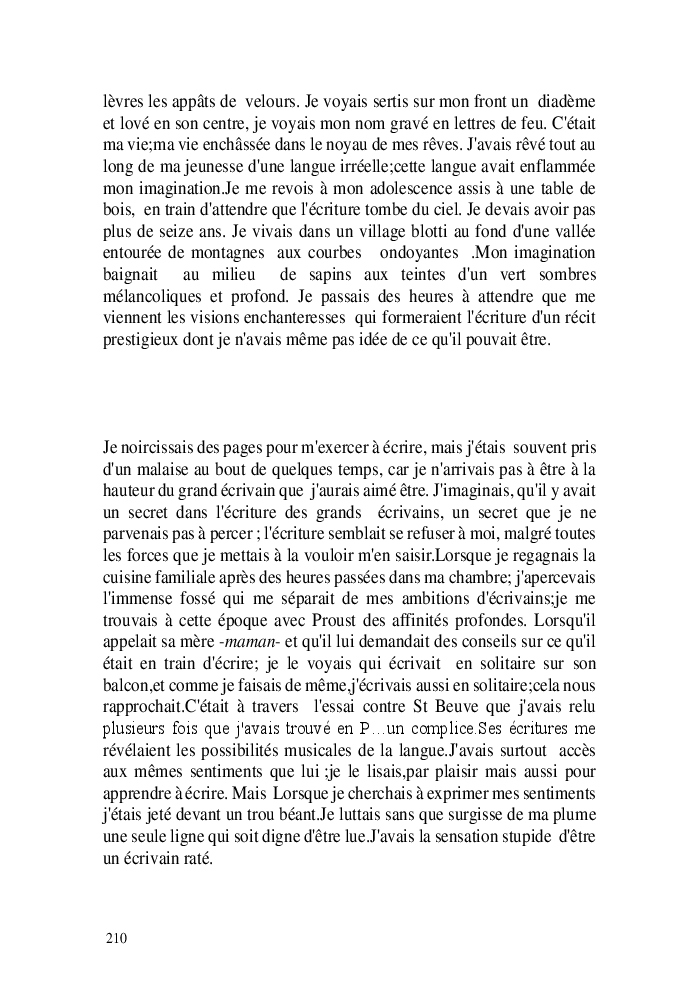 lèvres les appâts de velours. Je voyais sertis sur mon front un diadème et lové en son centre, je voyais mon nom gravé en lettres de feu. C'était ma vie;ma vie enchâssée dans le noyau de mes rêves. J'avais rêvé tout au long de ma jeunesse d'une langue irréelle;cette langue avait enflammée mon imagination.Je me revois à mon adolescence assis à une table de bois, en train d'attendre que l'écriture tombe du ciel. Je devais avoir pas plus de seize ans. Je vivais dans un village blotti au fond d'une vallée entourée de montagnes aux courbes ondoyantes .Mon imagination baignait au milieu de sapins aux teintes d'un vert sombres mélancoliques et profond. Je passais des heures à attendre que me viennent les visions enchanteresses qui formeraient l'écriture d'un récit prestigieux dont je n'avais même pas idée de ce qu'il pouvait être.

Je noircissais des pages pour m'exercer à écrire, mais j'étais souvent pris d'un malaise au bout de quelques temps, car je n'arrivais pas à être à la hauteur du grand écrivain que j'aurais aimé être. J'imaginais, qu'il y avait un secret dans l'écriture des grands écrivains, un secret que je ne parvenais pas à percer ; l'écriture semblait se refuser à moi, malgré toutes les forces que je mettais à la vouloir m'en saisir.Lorsque je regagnais la cuisine familiale après des heures passées dans ma chambre; j'apercevais l'immense fossé qui me séparait de mes ambitions d'écrivains;je me trouvais à cette époque avec Proust des affinités profondes. Lorsqu'il appelait sa mère -maman- et qu'il lui demandait des conseils sur ce qu'il était en train d'écrire; je le voyais qui écrivait en solitaire sur son balcon,et comme je faisais de même,j'écrivais aussi en solitaire;cela nous rapprochait.C'était à travers l'essai contre St Beuve que j'avais relu plusieurs fois que j'avais trouvé en P…un complice.Ses écritures me révélaient les possibilités musicales de la langue.J'avais surtout accès aux mêmes sentiments que lui ;je le lisais,par plaisir mais aussi pour apprendre à écrire. Mais Lorsque je cherchais à exprimer mes sentiments j'étais jeté devant un trou béant.Je luttais sans que surgisse de ma plume une seule ligne qui soit digne d'être lue.J'avais la sensation stupide d'être un écrivain raté.

210